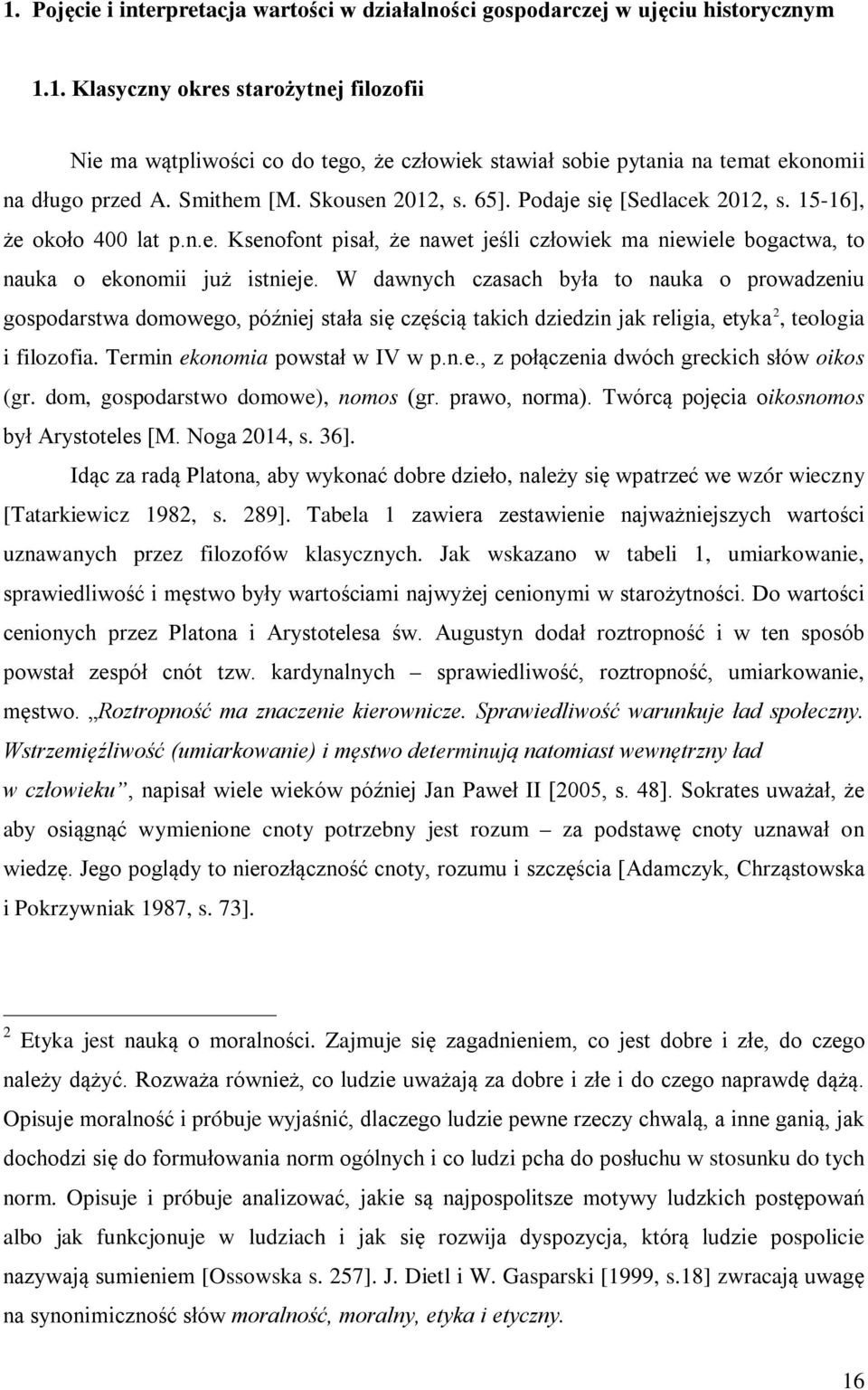 1. Pojęcie i interpretacja wartości w działalności gospodarczej w ujęciu historycznym

1.1. Klasyczny okres starożytnej filozofii

Nie ma wątpliwości co do tego, że człowiek stawiał sobie pytania na temat ekonomii na długo przed A. Smithem [M. Skousen 2012, s. 65]. Podaje się [Sedlacek 2012, s. 15-16], że około 400 lat p.n.e. Ksenofont pisał, że nawet jeśli człowiek ma niewiele bogactwa, to nauka o ekonomii już istnieje. W dawnych czasach była to nauka o prowadzeniu gospodarstwa domowego, później stała się częścią takich dziedzin jak religia, etyka$^2$, teologia i filozofia. Termin ekonomia powstał w IV w p.n.e., z połączenia dwóch greckich słów oikos (gr. dom, gospodarstwo domowe), nomos (gr. prawo, norma). Twórcą pojęcia oikosnomos był Arystoteles [M. Noga 2014, s. 36].

Idąc za radą Platona, aby wykonać dobre dzieło, należy się wpatrzeć we wzór wieczny [Tatarkiewicz 1982, s. 289]. Tabela 1 zawiera zestawienie najważniejszych wartości uznawanych przez filozofów klasycznych. Jak wskazano w tabeli 1, umiarkowanie, sprawiedliwość i męstwo były wartościami najwyżej cenionymi w starożytności. Do wartości cenionych przez Platona i Arystotelesa św. Augustyn dodał roztropność i w ten sposób powstał zespół cnót tzw. kardynalnych – sprawiedliwość, roztropność, umiarkowanie, męstwo. „Roztropność ma znaczenie kierownicze. Sprawiedliwość warunkuje ład społeczny. Wstrzemięźliwość (umiarkowanie) i męstwo determinują natomiast wewnętrzny ład w człowieku”, napisał wiele wieków później Jan Paweł II [2005, s. 48]. Sokrates uważał, że aby osiągnąć wymienione cnoty potrzebny jest rozum – za podstawę cnoty uznawał on wiedzę. Jego poglądy to nierozłączność cnoty, rozumu i szczęścia [Adamczyk, Chrząstowska i Pokrzywniak 1987, s. 73].

$^2$ Etyka jest nauką o moralności. Zajmuje się zagadnieniem, co jest dobre i złe, do czego należy dążyć. Rozważa również, co ludzie uważają za dobre i złe i do czego naprawdę dążą. Opisuje moralność i próbuje wyjaśnić, dlaczego ludzie pewne rzeczy chwalą, a inne ganią, jak dochodzi się do formułowania norm ogólnych i co ludzi pcha do posłuchu w stosunku do tych norm. Opisuje i próbuje analizować, jakie są najpospolitsze motywy ludzkich postępowań albo jak funkcjonuje w ludziach i jak się rozwija dyspozycja, którą ludzie pospolicie nazywają sumieniem [Ossowska s. 257]. J. Dietl i W. Gasparski [1999, s.18] zwracają uwagę na synonimiczność słów moralność, moralny, etyka i etyczny.

16